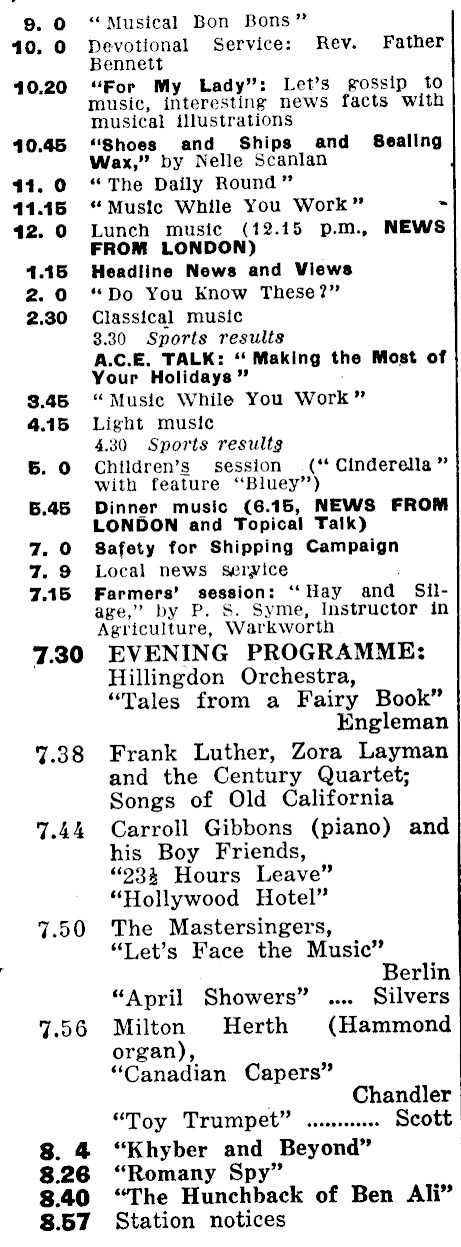 9. 0 "Musical Bon Bons"
10. 0 Devotional Service: Rev. Father Bennett
10.20 "For My Lady": Let's gossip to music, interesting news facts with musical illustrations
10.45 "Shoes and Ships and Sealing Wax," by Nelle Scanlan
11. 0 "The Daily Round"
11.15 "Music While You Work"
12. 0 Lunch music (12.15 p.m., NEWS FROM LONDON)
1.15 Headline News and Views
2. 0 "Do You Know These?"
2.30 Classical music
3.30 Sports results
A.C.E. TALK: "Making the Most of Your Holidays"
3.45 "Music While You Work"
4.15 Light music
4.30 Sports results
5. 0 Children's session ("Cinderella" with feature "Bluey")
5.45 Dinner music (6.15, NEWS FROM LONDON and Topical Talk)
7. 0 Safety for Shipping Campaign
7. 9 Local news service
7.15 Farmers' session: "Hay and Silage," by P. S. Syme, Instructor in Agriculture, Warkworth
7.30 EVENING PROGRAMME: Hillingdon Orchestra, "Tales from a Fairy Book" Engleman
7.38 Frank Luther, Zora Layman and the Century Quartet; Songs of Old California
7.44 Carroll Gibbons (piano) and his Boy Friends, "23½ Hours Leave" "Hollywood Hotel"
7.50 The Mastersingers, "Let's Face the Music" Berlin
"April Showers" .... Silvers
7.56 Milton Herth (Hammond organ), "Canadian Capers" Chandler
"Toy Trumpet" ............ Scott
8. 4 "Khyber and Beyond"
8.26 "Romany Spy"
8.40 "The Hunchback of Ben Ali"
8.57 Station notices